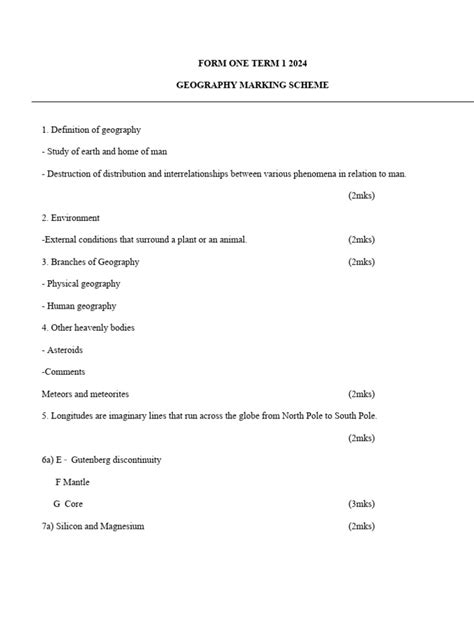 FORM ONE TERM 1 2024

GEOGRAPHY MARKING SCHEME

1. Definition of geography

- Study of earth and home of man

- Destruction of distribution and interrelationships between various phenomena in relation to man.

(2mks)

2. Environment

-External conditions that surround a plant or an animal. (2mks)

3. Branches of Geography (2mks)

- Physical geography

- Human geography

4. Other heavenly bodies

- Asteroids

-Comments

Meteors and meteorites (2mks)

5. Longitudes are imaginary lines that run across the globe from North Pole to South Pole.

(2mks)

6a) E - Gutenberg discontinuity

F Mantle

G Core (3mks)

7a) Silicon and Magnesium (2mks)